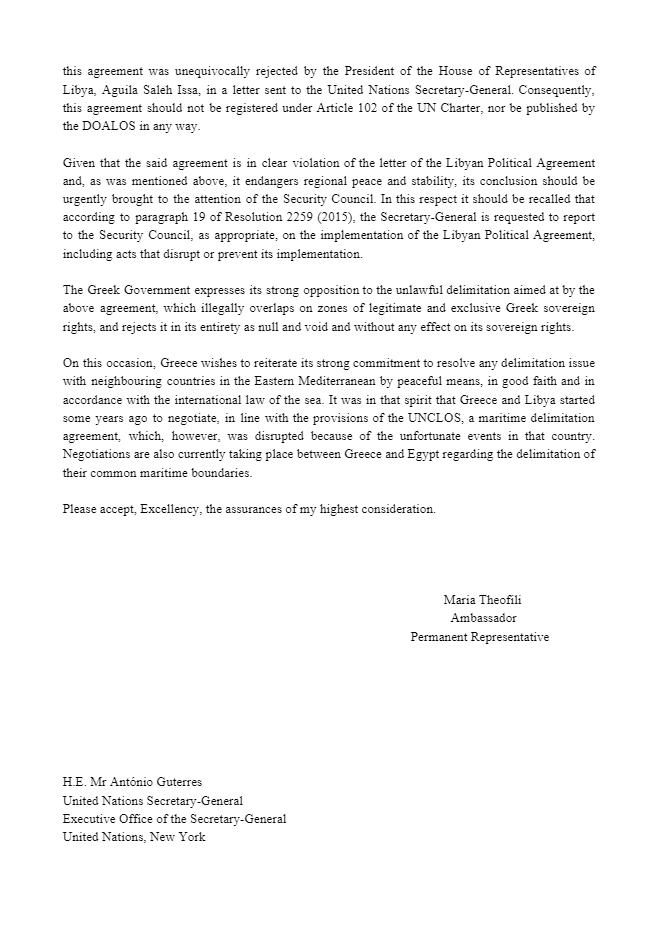 this agreement was unequivocally rejected by the President of the House of Representatives of Libya, Aguila Saleh Issa, in a letter sent to the United Nations Secretary-General. Consequently, this agreement should not be registered under Article 102 of the UN Charter, nor be published by the DOALOS in any way.

Given that the said agreement is in clear violation of the letter of the Libyan Political Agreement and, as was mentioned above, it endangers regional peace and stability, its conclusion should be urgently brought to the attention of the Security Council. In this respect it should be recalled that according to paragraph 19 of Resolution 2259 (2015), the Secretary-General is requested to report to the Security Council, as appropriate, on the implementation of the Libyan Political Agreement, including acts that disrupt or prevent its implementation.

The Greek Government expresses its strong opposition to the unlawful delimitation aimed at by the above agreement, which illegally overlaps on zones of legitimate and exclusive Greek sovereign rights, and rejects it in its entirety as null and void and without any effect on its sovereign rights.

On this occasion, Greece wishes to reiterate its strong commitment to resolve any delimitation issue with neighbouring countries in the Eastern Mediterranean by peaceful means, in good faith and in accordance with the international law of the sea. It was in that spirit that Greece and Libya started some years ago to negotiate, in line with the provisions of the UNCLOS, a maritime delimitation agreement, which, however, was disrupted because of the unfortunate events in that country. Negotiations are also currently taking place between Greece and Egypt regarding the delimitation of their common maritime boundaries.

Please accept, Excellency, the assurances of my highest consideration.

Maria Theofili
Ambassador
Permanent Representative

H.E. Mr António Guterres
United Nations Secretary-General
Executive Office of the Secretary-General
United Nations, New York